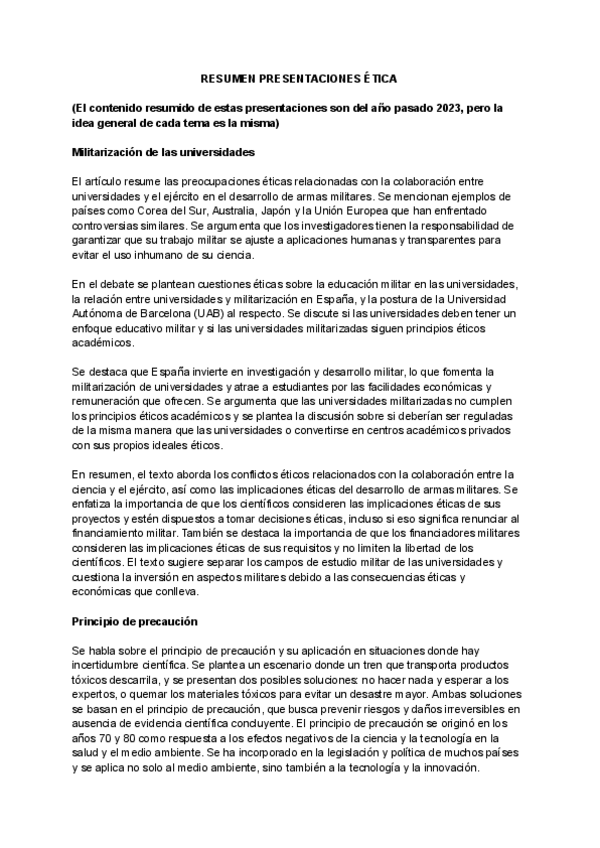 RESUMEN PRESENTACIONES ÉTICA

(El contenido resumido de estas presentaciones son del año pasado 2023, pero la idea general de cada tema es la misma)

Militarización de las universidades

El artículo resume las preocupaciones éticas relacionadas con la colaboración entre universidades y el ejército en el desarrollo de armas militares. Se mencionan ejemplos de países como Corea del Sur, Australia, Japón y la Unión Europea que han enfrentado controversias similares. Se argumenta que los investigadores tienen la responsabilidad de garantizar que su trabajo militar se ajuste a aplicaciones humanas y transparentes para evitar el uso inhumano de su ciencia.

En el debate se plantean cuestiones éticas sobre la educación militar en las universidades, la relación entre universidades y militarización en España, y la postura de la Universidad Autónoma de Barcelona (UAB) al respecto. Se discute si las universidades deben tener un enfoque educativo militar y si las universidades militarizadas siguen principios éticos académicos.

Se destaca que España invierte en investigación y desarrollo militar, lo que fomenta la militarización de universidades y atrae a estudiantes por las facilidades económicas y remuneración que ofrecen. Se argumenta que las universidades militarizadas no cumplen los principios éticos académicos y se plantea la discusión sobre si deberían ser reguladas de la misma manera que las universidades o convertirse en centros académicos privados con sus propios ideales éticos.

En resumen, el texto aborda los conflictos éticos relacionados con la colaboración entre la ciencia y el ejército, así como las implicaciones éticas del desarrollo de armas militares. Se enfatiza la importancia de que los científicos consideren las implicaciones éticas de sus proyectos y estén dispuestos a tomar decisiones éticas, incluso si eso significa renunciar al financiamiento militar. También se destaca la importancia de que los financiadores militares consideren las implicaciones éticas de sus requisitos y no limiten la libertad de los científicos. El texto sugiere separar los campos de estudio militar de las universidades y cuestiona la inversión en aspectos militares debido a las consecuencias éticas y económicas que conlleva.

Principio de precaución

Se habla sobre el principio de precaución y su aplicación en situaciones donde hay incertidumbre científica. Se plantea un escenario donde un tren que transporta productos tóxicos descarrila, y se presentan dos posibles soluciones: no hacer nada y esperar a los expertos, o quemar los materiales tóxicos para evitar un desastre mayor. Ambas soluciones se basan en el principio de precaución, que busca prevenir riesgos y daños irreversibles en ausencia de evidencia científica concluyente. El principio de precaución se originó en los años 70 y 80 como respuesta a los efectos negativos de la ciencia y la tecnología en la salud y el medio ambiente. Se ha incorporado en la legislación y política de muchos países y se aplica no solo al medio ambiente, sino también a la tecnología y la innovación.